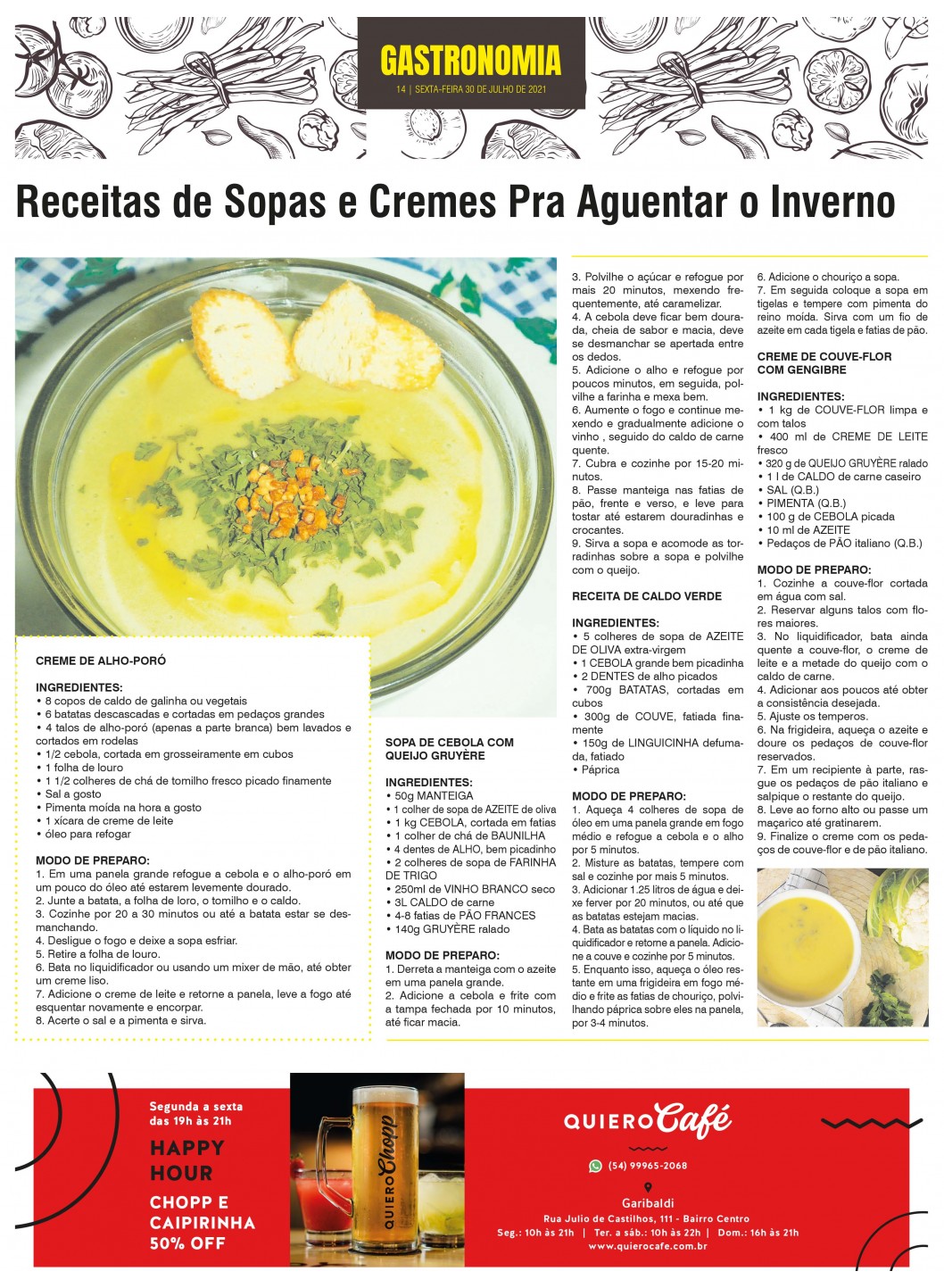 GASTRONOMIA
14 | SEXTA-FEIRA 30 DE JULHO DE 2021

Receitas de Sopas e Cremes Pra Aguentar o Inverno

CREME DE ALHO-PORÓ

INGREDIENTES:
• 8 copos de caldo de galinha ou vegetais
• 6 batatas descascadas e cortadas em pedaços grandes
• 4 talos de alho-poró (apenas a parte branca) bem lavados e cortados em rodelas
• 1/2 cebola, cortada em grosseiramente em cubos
• 1 folha de louro
• 1 1/2 colheres de chá de tomilho fresco picado finamente
• Sal a gosto
• Pimenta moída na hora a gosto
• 1 xícara de creme de leite
• óleo para refogar

MODO DE PREPARO:
1. Em uma panela grande refogue a cebola e o alho-poró em um pouco do óleo até estarem levemente dourado.
2. Junte a batata, a folha de loro, o tomilho e o caldo.
3. Cozinhe por 20 a 30 minutos ou até a batata estar se desmanchando.
4. Desligue o fogo e deixe a sopa esfriar.
5. Retire a folha de louro.
6. Bata no liquidificador ou usando um mixer de mão, até obter um creme liso.
7. Adicione o creme de leite e retorne a panela, leve a fogo até esquentar novamente e encorpar.
8. Acerte o sal e a pimenta e sirva.

SOPA DE CEBOLA COM QUEIJO GRUYÈRE

INGREDIENTES:
• 50g MANTEIGA
• 1 colher de sopa de AZEITE de oliva
• 1 kg CEBOLA, cortada em fatias
• 1 colher de chá de BAUNILHA
• 4 dentes de ALHO, bem picadinho
• 2 colheres de sopa de FARINHA DE TRIGO
• 250ml de VINHO BRANCO seco
• 3L CALDO de carne
• 4-8 fatias de PÃO FRANCES
• 140g GRUYÈRE ralado

MODO DE PREPARO:
1. Derreta a manteiga com o azeite em uma panela grande.
2. Adicione a cebola e frite com a tampa fechada por 10 minutos, até ficar macia.
3. Polvilhe o açúcar e refogue por mais 20 minutos, mexendo frequentemente, até caramelizar.
4. A cebola deve ficar bem dourada, cheia de sabor e macia, deve se desmanchar se apertada entre os dedos.
5. Adicione o alho e refogue por poucos minutos, em seguida, polvilhe a farinha e mexa bem.
6. Aumente o fogo e continue mexendo e gradualmente adicione o vinho , seguido do caldo de carne quente.
7. Cubra e cozinhe por 15-20 minutos.
8. Passe manteiga nas fatias de pão, frente e verso, e leve para tostar até estarem douradinhas e crocantes.
9. Sirva a sopa e acomode as torradinhas sobre a sopa e polvilhe com o queijo.

RECEITA DE CALDO VERDE

INGREDIENTES:
• 5 colheres de sopa de AZEITE DE OLIVA extra-virgem
• 1 CEBOLA grande bem picadinha
• 2 DENTES de alho picados
• 700g BATATAS, cortadas em cubos
• 300g de COUVE, fatiada finamente
• 150g de LINGUICINHA defumada, fatiado
• Páprica

MODO DE PREPARO:
1. Aqueça 4 colheres de sopa de óleo em uma panela grande em fogo médio e refogue a cebola e o alho por 5 minutos.
2. Misture as batatas, tempere com sal e cozinhe por mais 5 minutos.
3. Adicionar 1.25 litros de água e deixe ferver por 20 minutos, ou até que as batatas estejam macias.
4. Bata as batatas com o líquido no liquidificador e retorne a panela. Adicione a couve e cozinhe por 5 minutos.
5. Enquanto isso, aqueça o óleo restante em uma frigideira em fogo médio e frite as fatias de chouriço, polvilhando páprica sobre eles na panela, por 3-4 minutos.
6. Adicione o chouriço a sopa.
7. Em seguida coloque a sopa em tigelas e tempere com pimenta do reino moída. Sirva com um fio de azeite em cada tigela e fatias de pão.

CREME DE COUVE-FLOR COM GENGIBRE

INGREDIENTES:
• 1 kg de COUVE-FLOR limpa e com talos
• 400 ml de CREME DE LEITE fresco
• 320 g de QUEIJO GRUYÈRE ralado
• 1 l de CALDO de carne caseiro
• SAL (Q.B.)
• PIMENTA (Q.B.)
• 100 g de CEBOLA picada
• 10 ml de AZEITE
• Pedaços de PÃO italiano (Q.B.)

MODO DE PREPARO:
1. Cozinhe a couve-flor cortada em água com sal.
2. Reservar alguns talos com flores maiores.
3. No liquidificador, bata ainda quente a couve-flor, o creme de leite e a metade do queijo com o caldo de carne.
4. Adicionar aos poucos até obter a consistência desejada.
5. Ajuste os temperos.
6. Na frigideira, aqueça o azeite e doure os pedaços de couve-flor reservados.
7. Em um recipiente à parte, rasgue os pedaços de pão italiano e salpique o restante do queijo.
8. Leve ao forno alto ou passe um maçarico até gratinarem.
9. Finalize o creme com os pedaços de couve-flor e de pão italiano.

Segunda a sexta das 19h às 21h
HAPPY HOUR
CHOPP E CAIPIRINHA 50% OFF

QUIERO Chopp

QUIERO Café
(54) 99965-2068
Garibaldi
Rua Julio de Castilhos, 111 - Bairro Centro
Seg.: 10h às 21h | Ter. a sáb.: 10h às 22h | Dom.: 16h às 21h
www.quierocafe.com.br